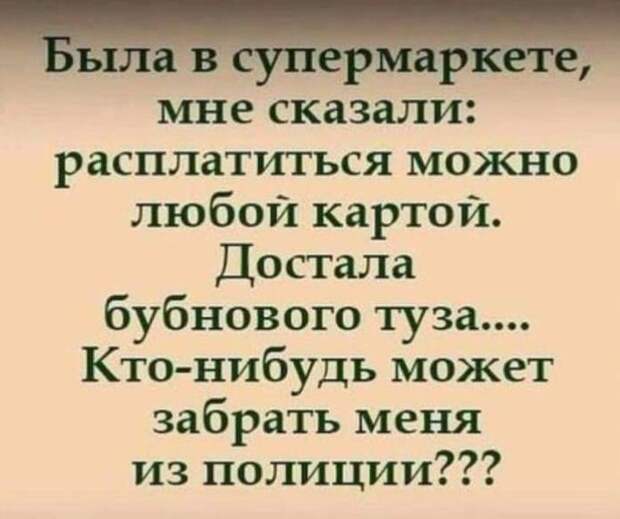 Была в супермаркете, мне сказали: расплатиться можно любой картой. Достала бубнового туза.... Кто-нибудь может забрать меня из полиции???